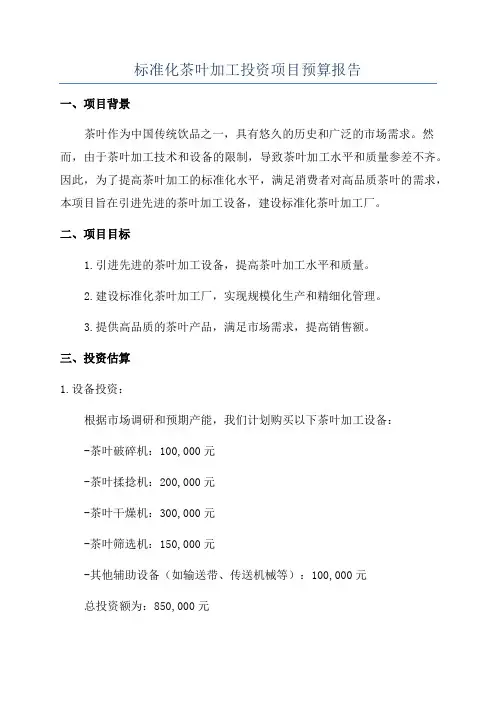 标准化茶叶加工投资项目预算报告

一、项目背景

茶叶作为中国传统饮品之一，具有悠久的历史和广泛的市场需求。然而，由于茶叶加工技术和设备的限制，导致茶叶加工水平和质量参差不齐。因此，为了提高茶叶加工的标准化水平，满足消费者对高品质茶叶的需求，本项目旨在引进先进的茶叶加工设备，建设标准化茶叶加工厂。

二、项目目标

1.引进先进的茶叶加工设备，提高茶叶加工水平和质量。

2.建设标准化茶叶加工厂，实现规模化生产和精细化管理。

3.提供高品质的茶叶产品，满足市场需求，提高销售额。

三、投资估算

1.设备投资：

根据市场调研和预期产能，我们计划购买以下茶叶加工设备：

-茶叶破碎机：100,000元

-茶叶揉捻机：200,000元

-茶叶干燥机：300,000元

-茶叶筛选机：150,000元

-其他辅助设备（如输送带、传送机械等）：100,000元

总投资额为：850,000元